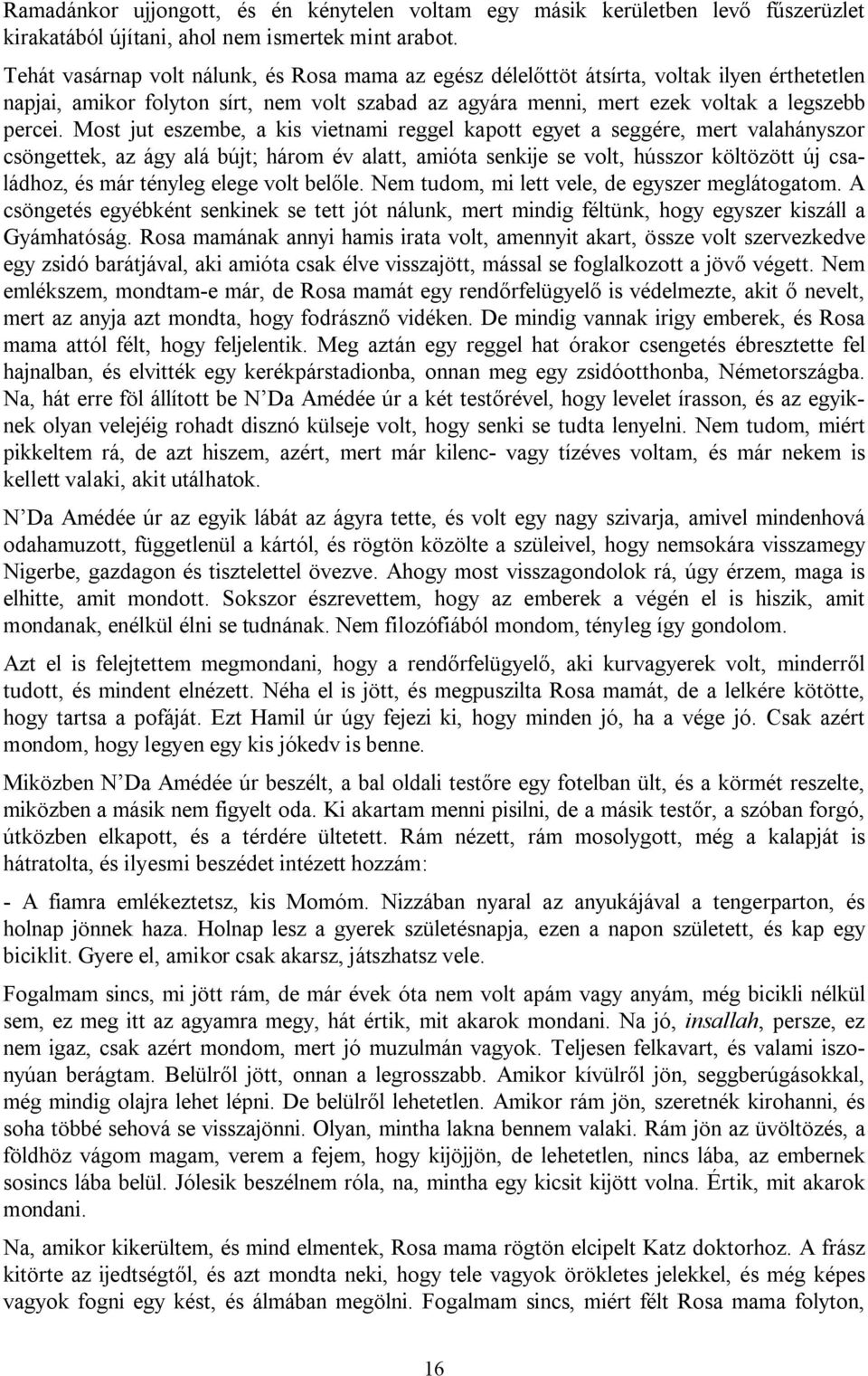 Ramadánkor ujjongott, és én kénytelen voltam egy másik kerületben levő fűszerüzlet kirakatából újítani, ahol nem ismertek mint arabot.

Tehát vasárnap volt nálunk, és Rosa mama az egész délelőttöt átsírta, voltak ilyen érthetetlen napjai, amikor folyton sírt, nem volt szabad az agyára menni, mert ezek voltak a legszebb percei. Most jut eszembe, a kis vietnami reggel kapott egyet a seggére, mert valahányszor csöngettek, az ágy alá bújt; három év alatt, amióta senkije se volt, hússzor költözött új családhoz, és már tényleg elege volt belőle. Nem tudom, mi lett vele, de egyszer meglátogatom. A csöngetés egyébként senkinek se tett jót nálunk, mert mindig féltünk, hogy egyszer kiszáll a Gyámhatóság. Rosa mamának annyi hamis irata volt, amennyit akart, össze volt szervezkedve egy zsidó barátjával, aki amióta csak élve visszajött, mással se foglalkozott a jövő végett. Nem emlékszem, mondtam-e már, de Rosa mamát egy rendőrfelügyelő is védelmezte, akit ő nevelt, mert az anyja azt mondta, hogy fodrásznő vidéken. De mindig vannak irigy emberek, és Rosa mama attól félt, hogy feljelentik. Meg aztán egy reggel hat órakor csengetés ébresztette fel hajnalban, és elvitték egy kerékpárstadionba, onnan meg egy zsidóotthonba, Németországba. Na, hát erre föl állított be N'Da Amédée úr a két testőrével, hogy levelet írasson, és az egyiknek olyan velejéig rohadt disznó külseje volt, hogy senki se tudta lenyelni. Nem tudom, miért pikkeltem rá, de azt hiszem, azért, mert már kilenc- vagy tízéves voltam, és már nekem is kellett valaki, akit utálhatok.

N'Da Amédée úr az egyik lábát az ágyra tette, és volt egy nagy szivarja, amivel mindenhová odahamuzott, függetlenül a kártól, és rögtön közölte a szüleivel, hogy nemsokára visszamegy Nigerbe, gazdagon és tisztelettel övezve. Ahogy most visszagondolok rá, úgy érzem, maga is elhitte, amit mondott. Sokszor észrevettem, hogy az emberek a végén el is hiszik, amit mondanak, enélkül élni se tudnának. Nem filozófiából mondom, tényleg így gondolom.

Azt el is felejtettem megmondani, hogy a rendőrfelügyelő, aki kurvagyerek volt, minderről tudott, és mindent elnézett. Néha el is jött, és megpuszilta Rosa mamát, de a lelkére kötötte, hogy tartsa a pofáját. Ezt Hamil úr úgy fejezi ki, hogy minden jó, ha a vége jó. Csak azért mondom, hogy legyen egy kis jókedv is benne.

Miközben N'Da Amédée úr beszélt, a bal oldali testőre egy fotelban ült, és a körmét reszelte, miközben a másik nem figyelt oda. Ki akartam menni pisilni, de a másik testőr, a szóban forgó, útközben elkapott, és a térdére ültetett. Rám nézett, rám mosolygott, még a kalapját is hátratolta, és ilyesmi beszédet intézett hozzám:

- A fiamra emlékeztetsz, kis Momóm. Nizzában nyaral az anyukájával a tengerparton, és holnap jönnek haza. Holnap lesz a gyerek születésnapja, ezen a napon született, és kap egy biciklit. Gyere el, amikor csak akarsz, játszhatsz vele.

Fogalmam sincs, mi jött rám, de már évek óta nem volt apám vagy anyám, még bicikli nélkül sem, ez meg itt az agyamra megy, hát értik, mit akarok mondani. Na jó, insallah, persze, ez nem igaz, csak azért mondom, mert jó muzulmán vagyok. Teljesen felkavart, és valami iszonyúan berágtam. Belülről jött, onnan a legrosszabb. Amikor kívülről jön, seggberúgásokkal, még mindig olajra lehet lépni. De belülről lehetetlen. Amikor rám jön, szeretnék kirohanni, és soha többé sehová se visszajönni. Olyan, mintha lakna bennem valaki. Rám jön az üvöltözés, a földhöz vágom magam, verem a fejem, hogy kijöjjön, de lehetetlen, nincs lába, az embernek sosincs lába belül. Jólesik beszélnem róla, na, mintha egy kicsit kijött volna. Értik, mit akarok mondani.

Na, amikor kikerültem, és mind elmentek, Rosa mama rögtön elcipelt Katz doktorhoz. A frász kitörte az ijedtségtől, és azt mondta neki, hogy tele vagyok örökletes jelekkel, és még képes vagyok fogni egy kést, és álmában megölni. Fogalmam sincs, miért félt Rosa mama folyton,

16